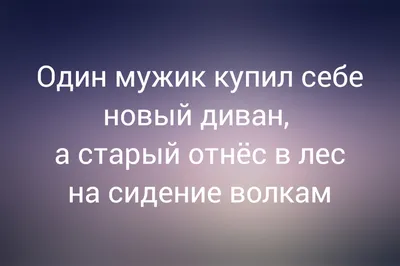 Один мужик купил себе новый диван,
а старый отнёс в лес на сидение волкам